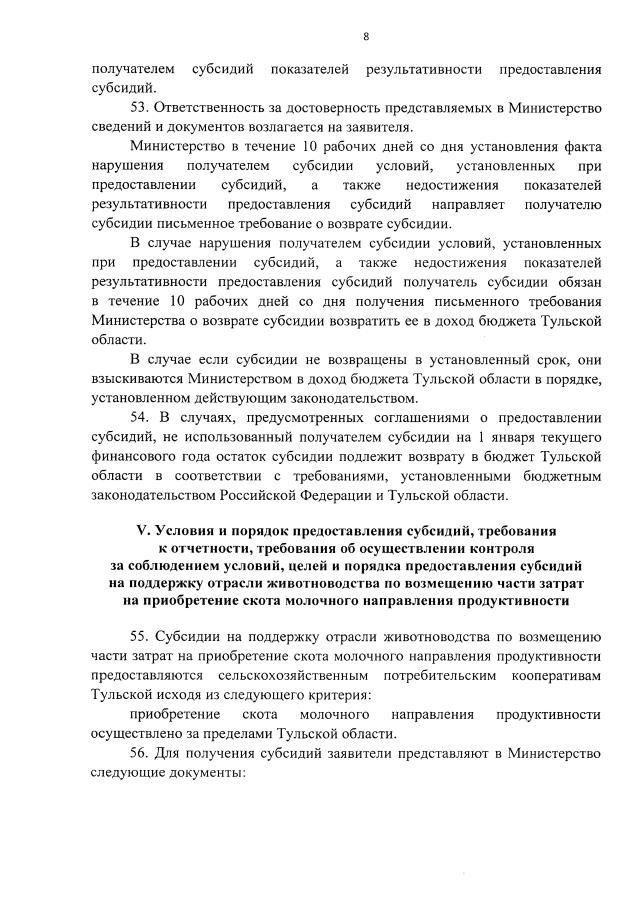 8

получателем субсидий показателей результативности предоставления субсидий.

53. Ответственность за достоверность представляемых в Министерство сведений и документов возлагается на заявителя.

Министерство в течение 10 рабочих дней со дня установления факта нарушения получателем субсидии условий, установленных при предоставлении субсидий, а также недостижения показателей результативности предоставления субсидий направляет получателю субсидии письменное требование о возврате субсидии.

В случае нарушения получателем субсидии условий, установленных при предоставлении субсидий, а также недостижения показателей результативности предоставления субсидий получатель субсидии обязан в течение 10 рабочих дней со дня получения письменного требования Министерства о возврате субсидии возвратить ее в доход бюджета Тульской области.

В случае если субсидии не возвращены в установленный срок, они взыскиваются Министерством в доход бюджета Тульской области в порядке, установленном действующим законодательством.

54. В случаях, предусмотренных соглашениями о предоставлении субсидий, не использованный получателем субсидии на 1 января текущего финансового года остаток субсидии подлежит возврату в бюджет Тульской области в соответствии с требованиями, установленными бюджетным законодательством Российской Федерации и Тульской области.

V. Условия и порядок предоставления субсидий, требования к отчетности, требования об осуществлении контроля за соблюдением условий, целей и порядка предоставления субсидий на поддержку отрасли животноводства по возмещению части затрат на приобретение скота молочного направления продуктивности

55. Субсидии на поддержку отрасли животноводства по возмещению части затрат на приобретение скота молочного направления продуктивности предоставляются сельскохозяйственным потребительским кооперативам Тульской исходя из следующего критерия:

приобретение скота молочного направления продуктивности осуществлено за пределами Тульской области.

56. Для получения субсидий заявители представляют в Министерство следующие документы: